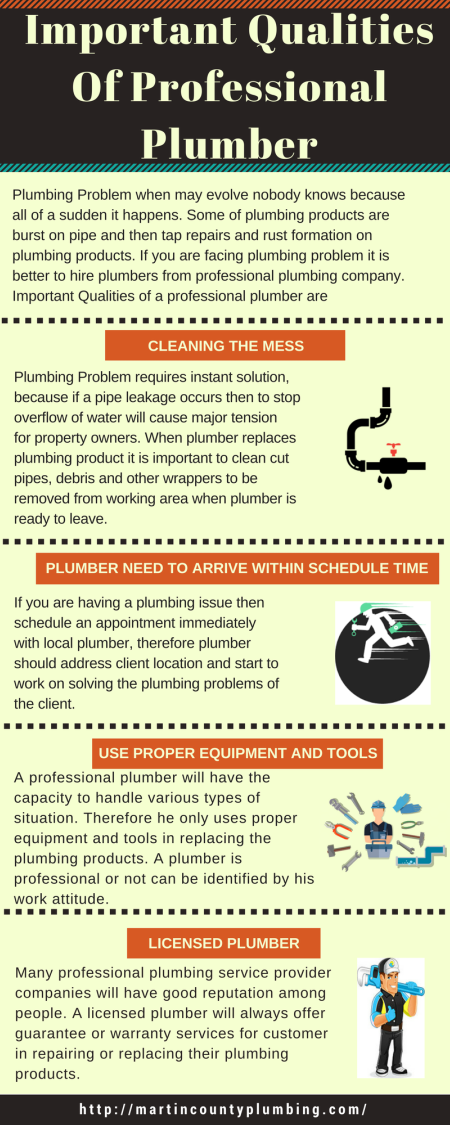 Important Qualities Of Professional Plumber

Plumbing Problem when may evolve nobody knows because all of a sudden it happens. Some of plumbing products are burst on pipe and then tap repairs and rust formation on plumbing products. If you are facing plumbing problem it is better to hire plumbers from professional plumbing company. Important Qualities of a professional plumber are

CLEANING THE MESS

Plumbing Problem requires instant solution, because if a pipe leakage occurs then to stop overflow of water will cause major tension for property owners. When plumber replaces plumbing product it is important to clean cut pipes, debris and other wrappers to be removed from working area when plumber is ready to leave.

PLUMBER NEED TO ARRIVE WITHIN SCHEDULE TIME

If you are having a plumbing issue then schedule an appointment immediately with local plumber, therefore plumber should address client location and start to work on solving the plumbing problems of the client.

USE PROPER EQUIPMENT AND TOOLS

A professional plumber will have the capacity to handle various types of situation. Therefore he only uses proper equipment and tools in replacing the plumbing products. A plumber is professional or not can be identified by his work attitude.

LICENSED PLUMBER

Many professional plumbing service provider companies will have good reputation among people. A licensed plumber will always offer guarantee or warranty services for customer in repairing or replacing their plumbing products.

http://martincountyplumbing.com/